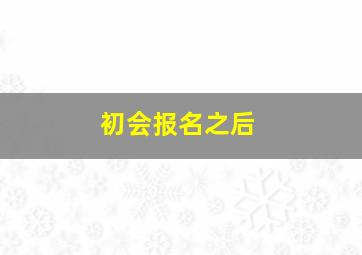 初会报名之后